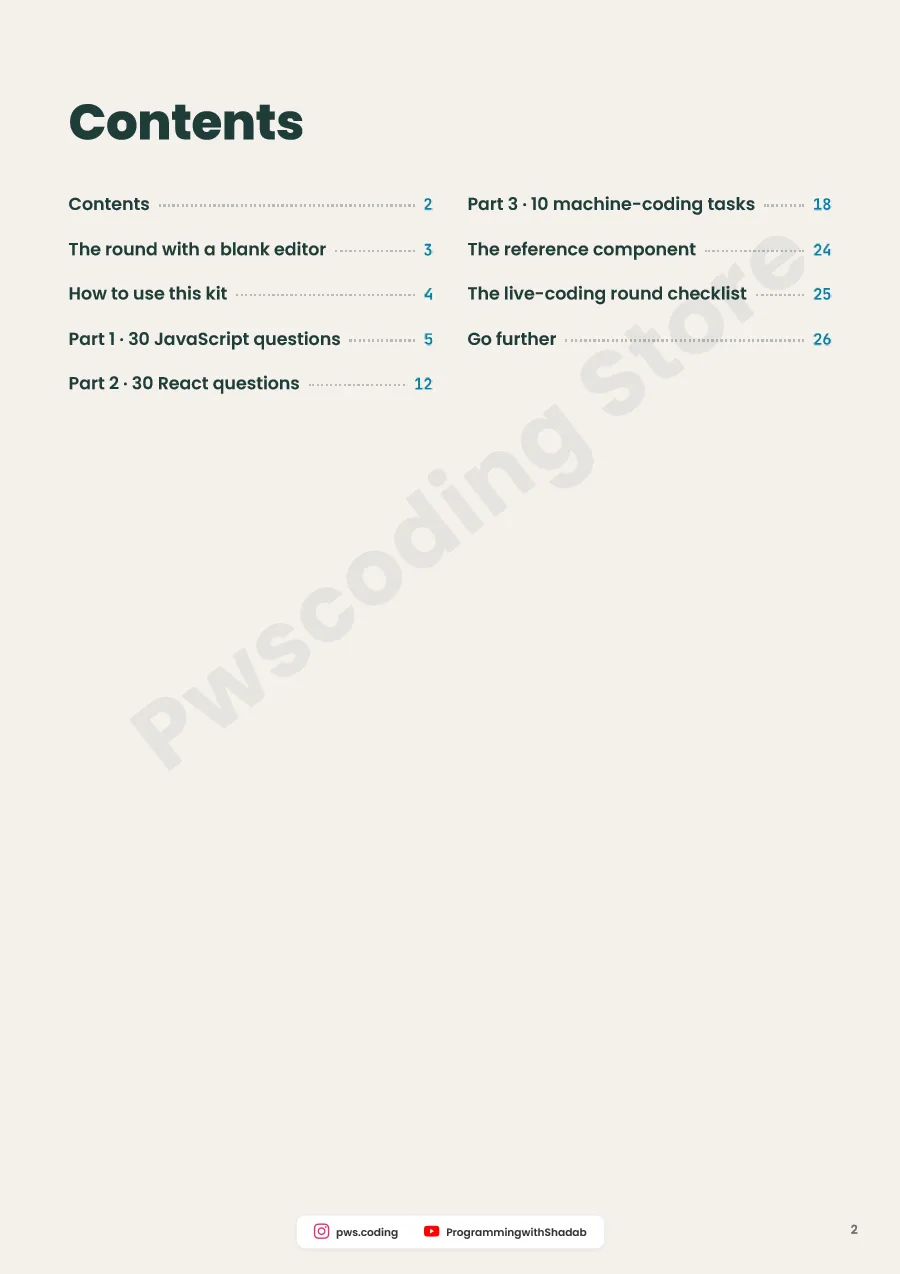 Contents

Contents 2
The round with a blank editor 3
How to use this kit 4
Part 1 · 30 JavaScript questions 5
Part 2 · 30 React questions 12

Part 3 · 10 machine-coding tasks 18
The reference component 24
The live-coding round checklist 25
Go further 26

Pwscoding Store

pws.coding ProgrammingwithShadab

2